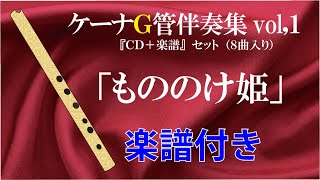 ケーナG管伴奏集 vol,1
『CD＋楽譜』セット（8曲入り）

「もののけ姫」

楽譜付き